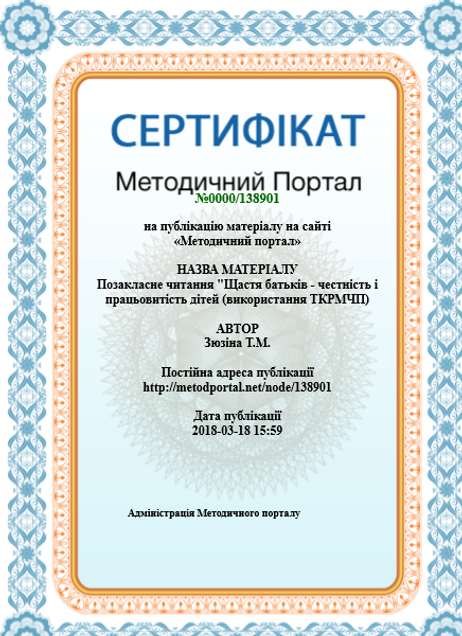 СЕРТИФІКАТ

Методичний Портал

№0000/138901

на публікацію матеріалу на сайті «Методичний портал»

НАЗВА МАТЕРІАЛУ
Позакласне читання "Щастя батьків - честність і працьовитість дітей (використання ТКРМЧП)

АВТОР
Зюзіна Т.М.

Постійна адреса публікації
http://metodportal.net/node/138901

Дата публікації
2018-03-18 15:59

Адміністрація Методичного порталу